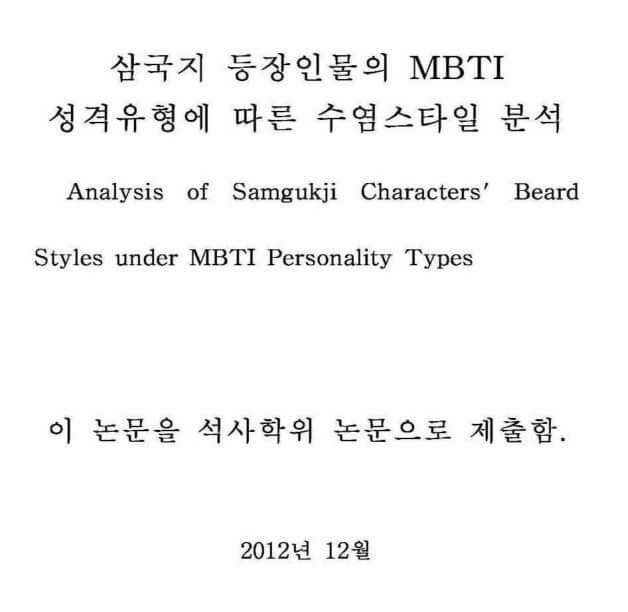 삼국지 등장인물의 MBTI
성격유형에 따른 수염스타일 분석

Analysis of Samgukji Characters' Beard Styles under MBTI Personality Types

이 논문을 석사학위 논문으로 제출함.

2012년 12월